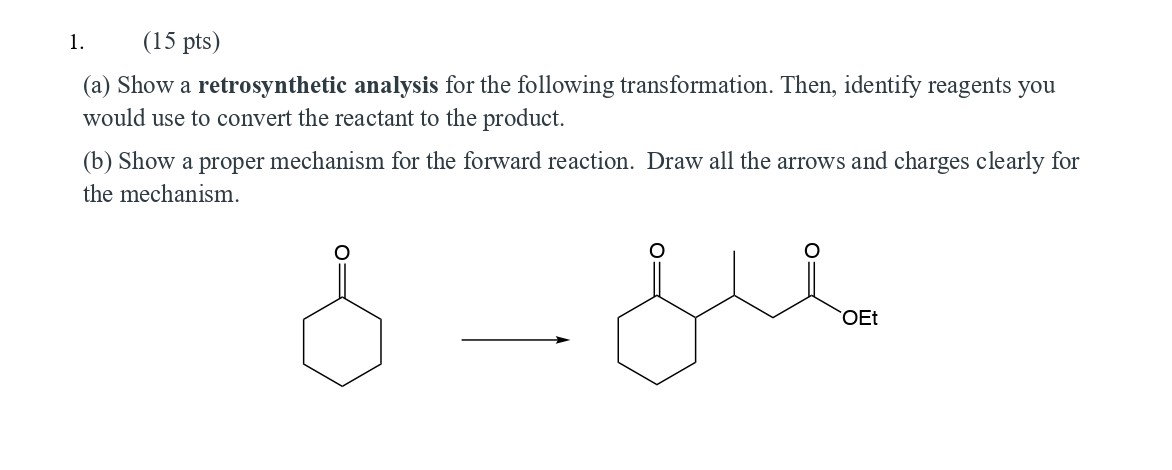 1. (15 pts)

(a) Show a retrosynthetic analysis for the following transformation. Then, identify reagents you would use to convert the reactant to the product.

(b) Show a proper mechanism for the forward reaction. Draw all the arrows and charges clearly for the mechanism.

O

O

O

OEt